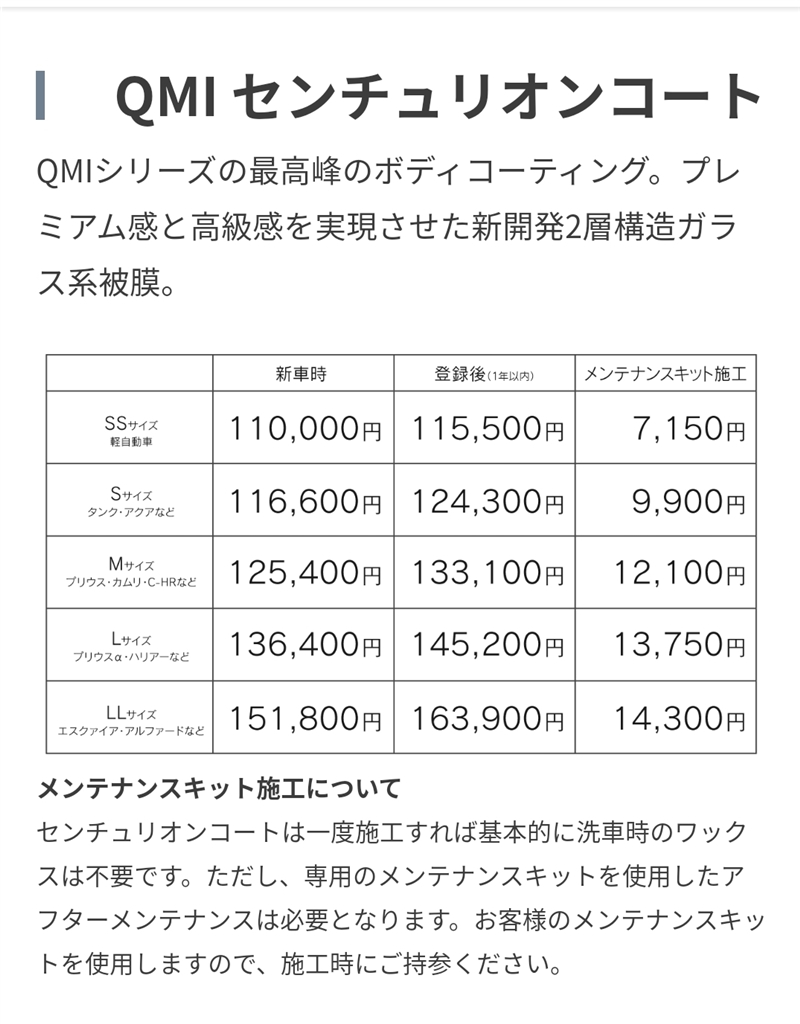 QMI センチュリオンコート

QMIシリーズの最高峰のボディコーティング。プレミアム感と高級感を実現させた新開発2層構造ガラス系被膜。

|  | 新車時 | 登録後(1年以内) | メンテナンスキット施工 |
|---|---|---|---|
| SSサイズ 軽自動車 | 110,000円 | 115,500円 | 7,150円 |
| Sサイズ タンク・アクアなど | 116,600円 | 124,300円 | 9,900円 |
| Mサイズ プリウス・カムリ・C-HRなど | 125,400円 | 133,100円 | 12,100円 |
| Lサイズ プリウスα・ハリアーなど | 136,400円 | 145,200円 | 13,750円 |
| LLサイズ エスクァイア・アルファードなど | 151,800円 | 163,900円 | 14,300円 |

メンテナンスキット施工について
センチュリオンコートは一度施工すれば基本的に洗車時のワックスは不要です。ただし、専用のメンテナンスキットを使用したアフターメンテナンスは必要となります。お客様のメンテナンスキットを使用しますので、施工時にご持参ください。